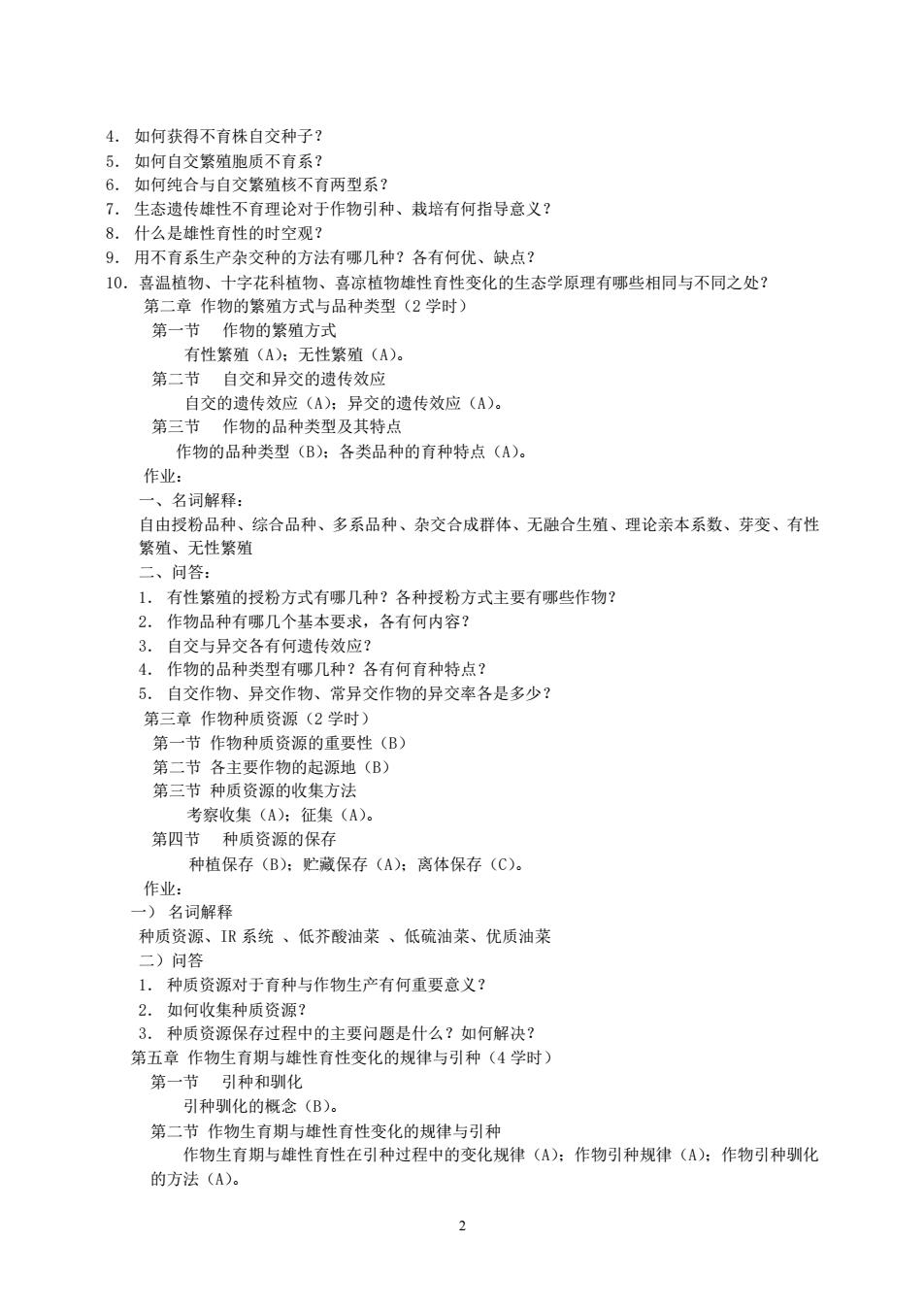 4. 如何获得不育株自交种子？
5. 如何自交繁殖胞质不育系？
6. 如何纯合与自交繁殖核不育两型系？
7. 生态遗传雄性不育理论对于作物引种、栽培有何指导意义？
8. 什么是雄性育性的时空观？
9. 用不育系生产杂交种的方法有哪几种？各有何优、缺点？
10. 喜温植物、十字花科植物、喜凉植物雄性育性变化的生态学原理有哪些相同与不同之处？
第二章 作物的繁殖方式与品种类型（2 学时）
第一节 作物的繁殖方式
有性繁殖（A）；无性繁殖（A）。
第二节 自交和异交的遗传效应
自交的遗传效应（A）；异交的遗传效应（A）。
第三节 作物的品种类型及其特点
作物的品种类型（B）；各类品种的育种特点（A）。
作业：
一、名词解释：
自由授粉品种、综合品种、多系品种、杂交合成群体、无融合生殖、理论亲本系数、芽变、有性繁殖、无性繁殖
二、问答：
1. 有性繁殖的授粉方式有哪几种？各种授粉方式主要有哪些作物？
2. 作物品种有哪几个基本要求，各有何内容？
3. 自交与异交各有何遗传效应？
4. 作物的品种类型有哪几种？各有何育种特点？
5. 自交作物、异交作物、常异交作物的异交率各是多少？
第三章 作物种质资源（2 学时）
第一节 作物种质资源的重要性（B）
第二节 各主要作物的起源地（B）
第三节 种质资源的收集方法
考察收集（A）；征集（A）。
第四节 种质资源的保存
种植保存（B）；贮藏保存（A）；离体保存（C）。
作业：
一） 名词解释
种质资源、IR 系统 、低芥酸油菜 、低硫油菜、优质油菜
二）问答
1. 种质资源对于育种与作物生产有何重要意义？
2. 如何收集种质资源？
3. 种质资源保存过程中的主要问题是什么？如何解决？
第五章 作物生育期与雄性育性变化的规律与引种（4 学时）
第一节 引种和驯化
引种驯化的概念（B）。
第二节 作物生育期与雄性育性变化的规律与引种
作物生育期与雄性育性在引种过程中的变化规律（A）；作物引种规律（A）；作物引种驯化的方法（A）。

2